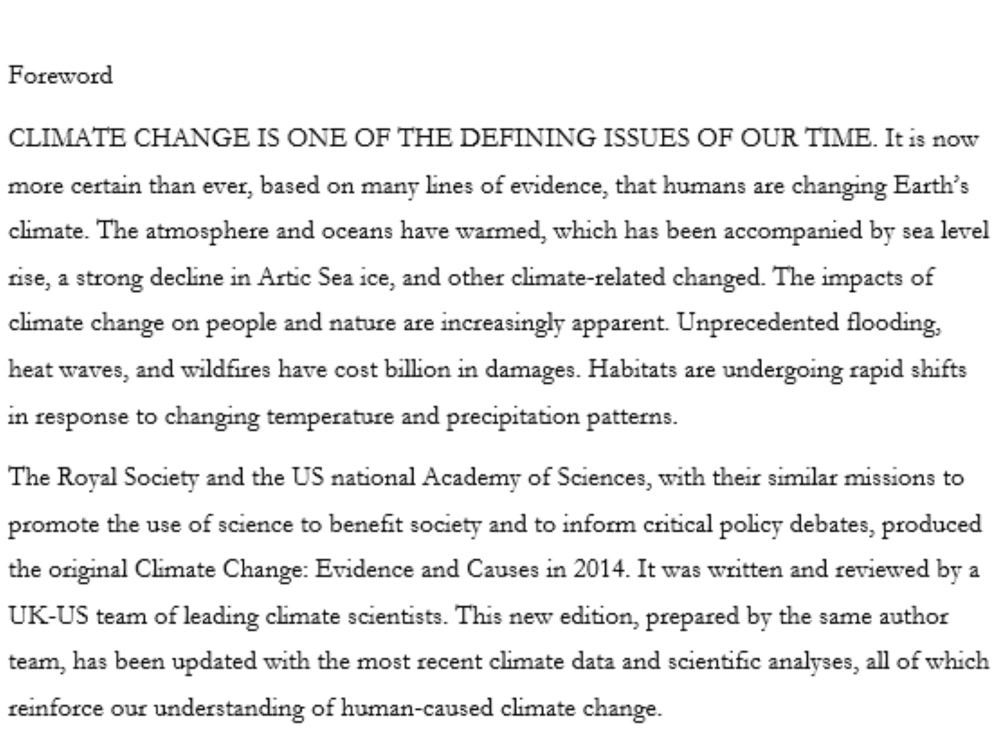 Foreword

CLIMATE CHANGE IS ONE OF THE DEFINING ISSUES OF OUR TIME. It is now more certain than ever, based on many lines of evidence, that humans are changing Earth's climate. The atmosphere and oceans have warmed, which has been accompanied by sea level rise, a strong decline in Artic Sea ice, and other climate-related changed. The impacts of climate change on people and nature are increasingly apparent. Unprecedented flooding, heat waves, and wildfires have cost billion in damages. Habitats are undergoing rapid shifts in response to changing temperature and precipitation patterns.

The Royal Society and the US national Academy of Sciences, with their similar missions to promote the use of science to benefit society and to inform critical policy debates, produced the original Climate Change: Evidence and Causes in 2014. It was written and reviewed by a UK-US team of leading climate scientists. This new edition, prepared by the same author team, has been updated with the most recent climate data and scientific analyses, all of which reinforce our understanding of human-caused climate change.